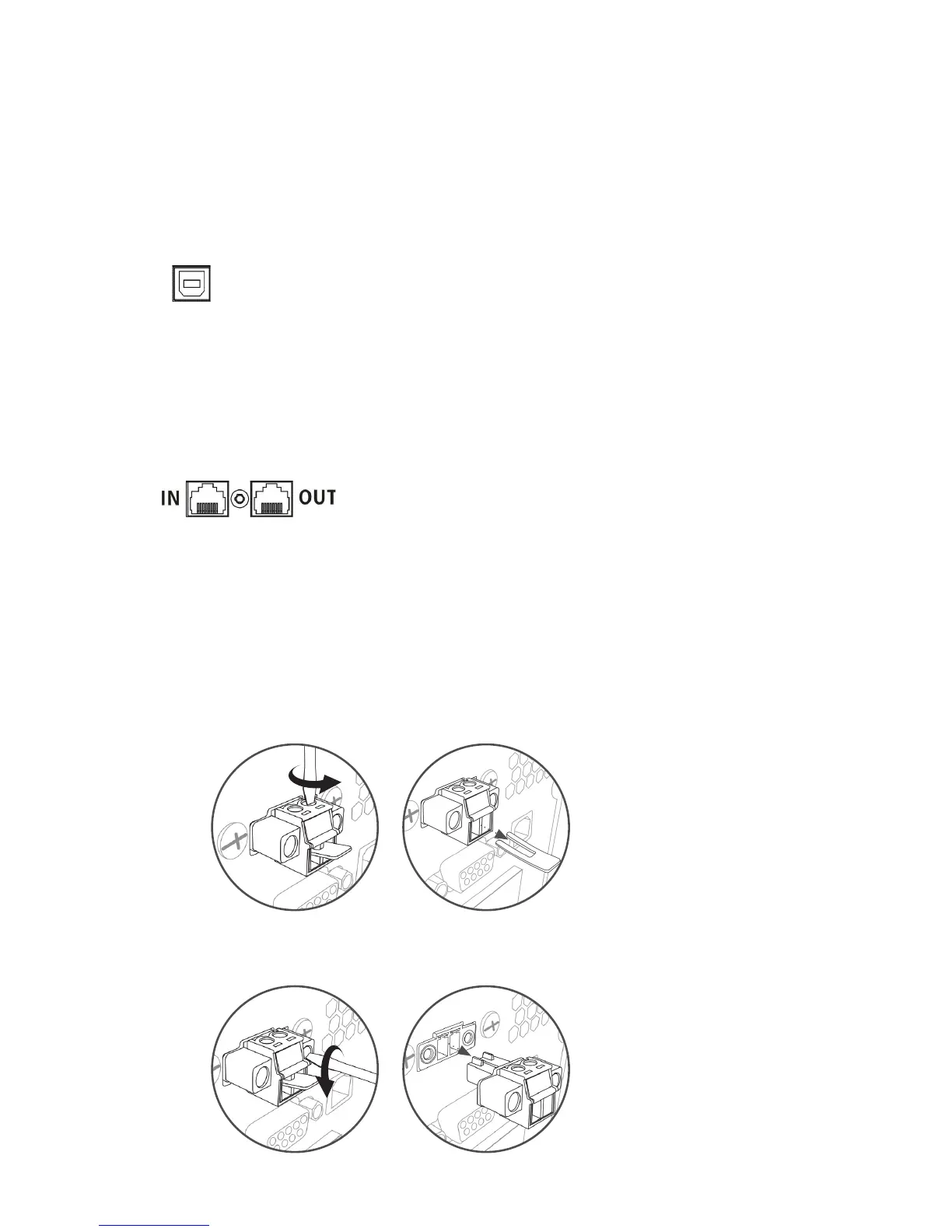 IN OUT